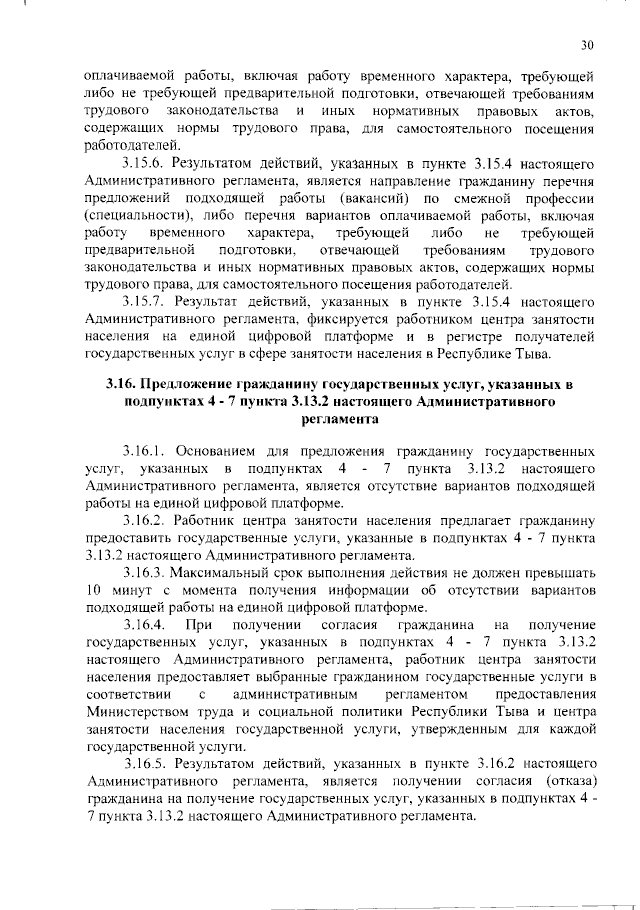 30

оплачиваемой работы, включая работу временного характера, требующей либо не требующей предварительной подготовки, отвечающей требованиям трудового законодательства и иных нормативных правовых актов, содержащих нормы трудового права, для самостоятельного посещения работодателей.

3.15.6. Результатом действий, указанных в пункте 3.15.4 настоящего Административного регламента, является направление гражданину перечня предложений подходящей работы (вакансий) по смежной профессии (специальности), либо перечня вариантов оплачиваемой работы, включая работу временного характера, требующей либо не требующей предварительной подготовки, отвечающей требованиям трудового законодательства и иных нормативных правовых актов, содержащих нормы трудового права, для самостоятельного посещения работодателей.

3.15.7. Результат действий, указанных в пункте 3.15.4 настоящего Административного регламента, фиксируется работником центра занятости населения на единой цифровой платформе и в регистре получателей государственных услуг в сфере занятости населения в Республике Тыва.

3.16. Предложение гражданину государственных услуг, указанных в подпунктах 4 - 7 пункта 3.13.2 настоящего Административного регламента

3.16.1. Основанием для предложения гражданину государственных услуг, указанных в подпунктах 4 - 7 пункта 3.13.2 настоящего Административного регламента, является отсутствие вариантов подходящей работы на единой цифровой платформе.

3.16.2. Работник центра занятости населения предлагает гражданину предоставить государственные услуги, указанные в подпунктах 4 - 7 пункта 3.13.2 настоящего Административного регламента.

3.16.3. Максимальный срок выполнения действия не должен превышать 10 минут с момента получения информации об отсутствии вариантов подходящей работы на единой цифровой платформе.

3.16.4. При получении согласия гражданина на получение государственных услуг, указанных в подпунктах 4 - 7 пункта 3.13.2 настоящего Административного регламента, работник центра занятости населения предоставляет выбранные гражданином государственные услуги в соответствии с административным регламентом предоставления Министерством труда и социальной политики Республики Тыва и центра занятости населения государственной услуги, утвержденным для каждой государственной услуги.

3.16.5. Результатом действий, указанных в пункте 3.16.2 настоящего Административного регламента, является получении согласия (отказа) гражданина на получение государственных услуг, указанных в подпунктах 4 - 7 пункта 3.13.2 настоящего Административного регламента.